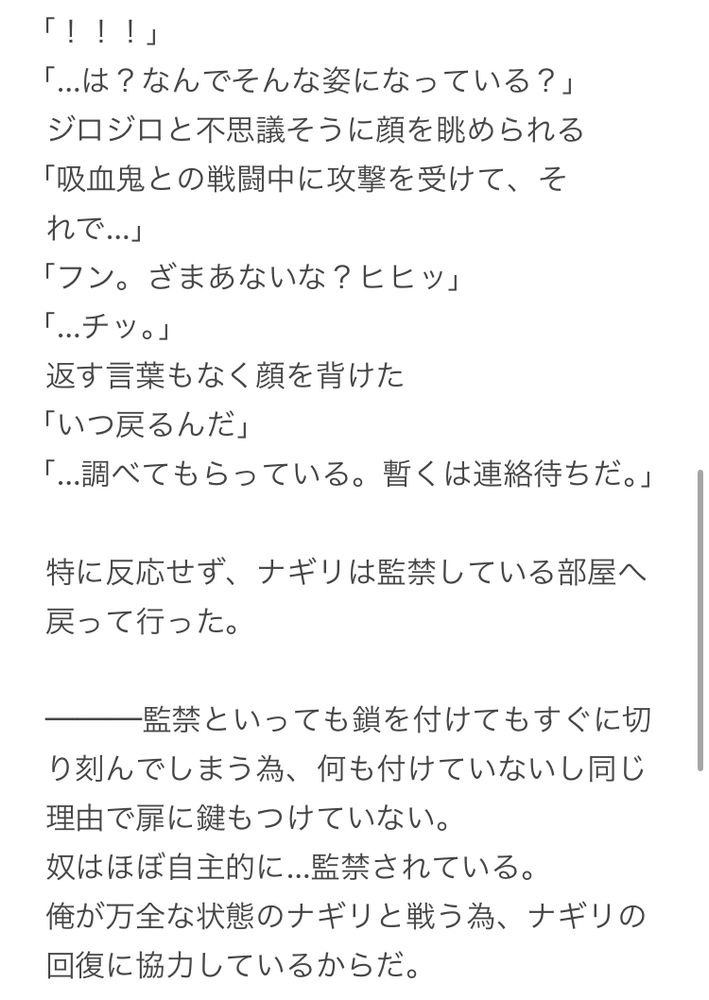 「！！！」
「...は？なんでそんな姿になっている？」
ジロジロと不思議そうに顔を眺められる
「吸血鬼との戦闘中に攻撃を受けて、それで...」
「フン。ざまあないな？ヒヒッ」
「...チッ。」
返す言葉もなく顔を背けた
「いつ戻るんだ」
「...調べてもらっている。暫くは連絡待ちだ。」

特に反応せず、ナギリは監禁している部屋へ戻って行った。

———監禁といっても鎖を付けてもすぐに切り刻んでしまう為、何も付けていないし同じ理由で扉に鍵もつけていない。
奴はほぼ自主的に...監禁されている。
俺が万全な状態のナギリと戦う為、ナギリの回復に協力しているからだ。